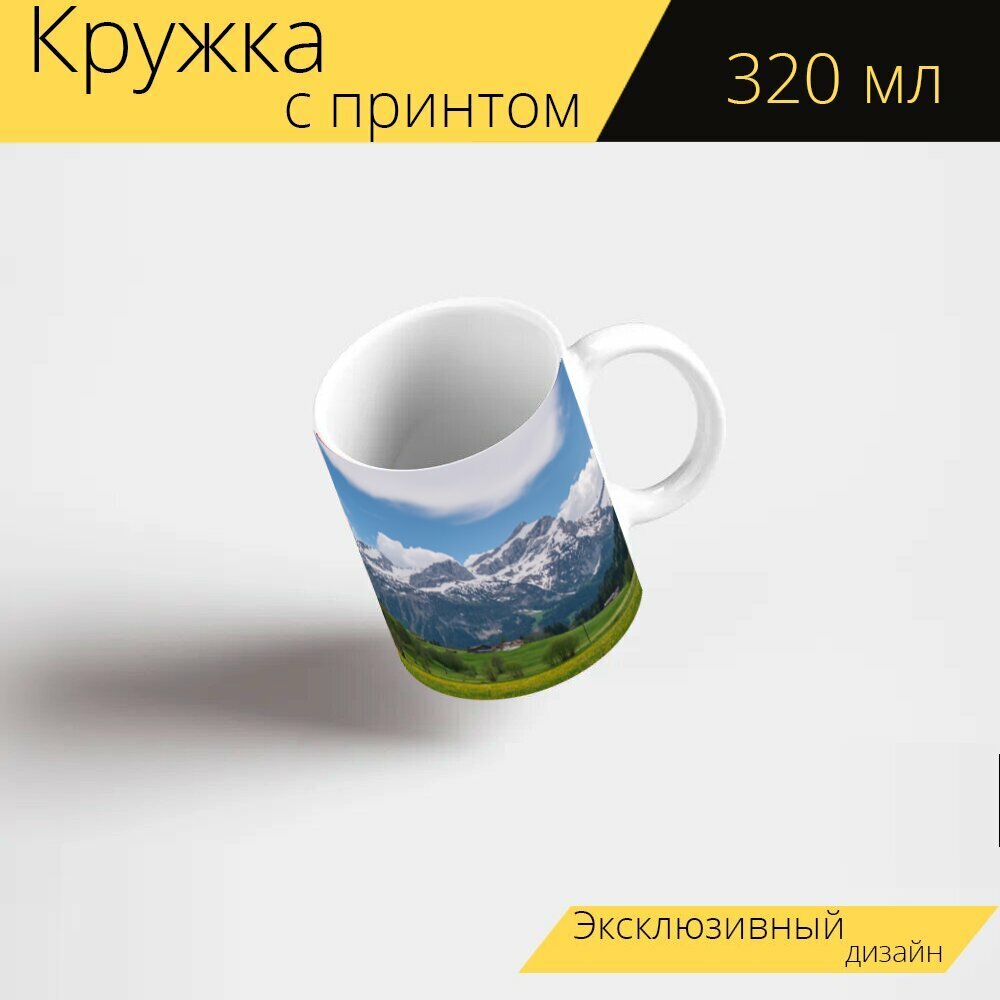 Кружка
с принтом

320 мл

Эксклюзивный
дизайн